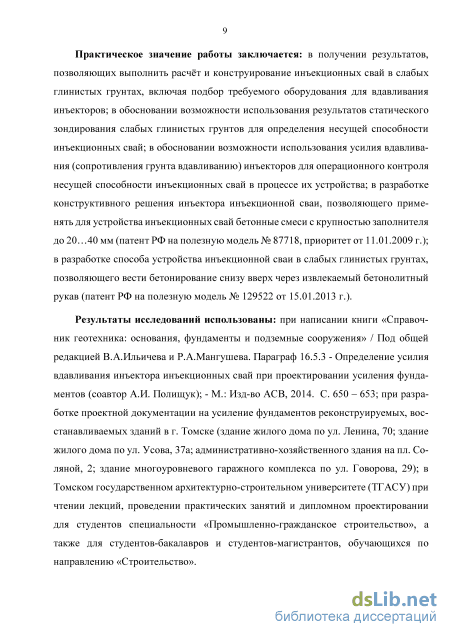 9

Практическое значение работы заключается: в получении результатов, позволяющих выполнить расчёт и конструирование инъекционных свай в слабых глинистых грунтах, включая подбор требуемого оборудования для вдавливания инъекторов; в обосновании возможности использования результатов статического зондирования слабых глинистых грунтов для определения несущей способности инъекционных свай; в обосновании возможности использования усилия вдавливания (сопротивления грунта вдавливанию) инъекторов для операционного контроля несущей способности инъекционных свай в процессе их устройства; в разработке конструктивного решения инъектора инъекционной сваи, позволяющего применять для устройства инъекционных свай бетонные смеси с крупностью заполнителя до 20…40 мм (патент РФ на полезную модель № 87718, приоритет от 11.01.2009 г.); в разработке способа устройства инъекционной сваи в слабых глинистых грунтах, позволяющего вести бетонирование снизу вверх через извлекаемый бетонолитный рукав (патент РФ на полезную модель № 129522 от 15.01.2013 г.).

Результаты исследований использованы: при написании книги «Справочник геотехника: основания, фундаменты и подземные сооружения» / Под общей редакцией В.А.Ильичева и Р.А.Мангушева. Параграф 16.5.3 - Определение усилия вдавливания инъектора инъекционных свай при проектировании усиления фундаментов (соавтор А.И. Полищук); - М.: Изд-во АСВ, 2014. С. 650 – 653; при разработке проектной документации на усиление фундаментов реконструируемых, восстанавливаемых зданий в г. Томске (здание жилого дома по ул. Ленина, 70; здание жилого дома по ул. Усова, 37а; административно-хозяйственного здания на пл. Соляной, 2; здание многоуровневого гаражного комплекса по ул. Говорова, 29); в Томском государственном архитектурно-строительном университете (ТГАСУ) при чтении лекций, проведении практических занятий и дипломном проектировании для студентов специальности «Промышленно-гражданское строительство», а также для студентов-бакалавров и студентов-магистрантов, обучающихся по направлению «Строительство».

dsLib.net
библиотека диссертаций